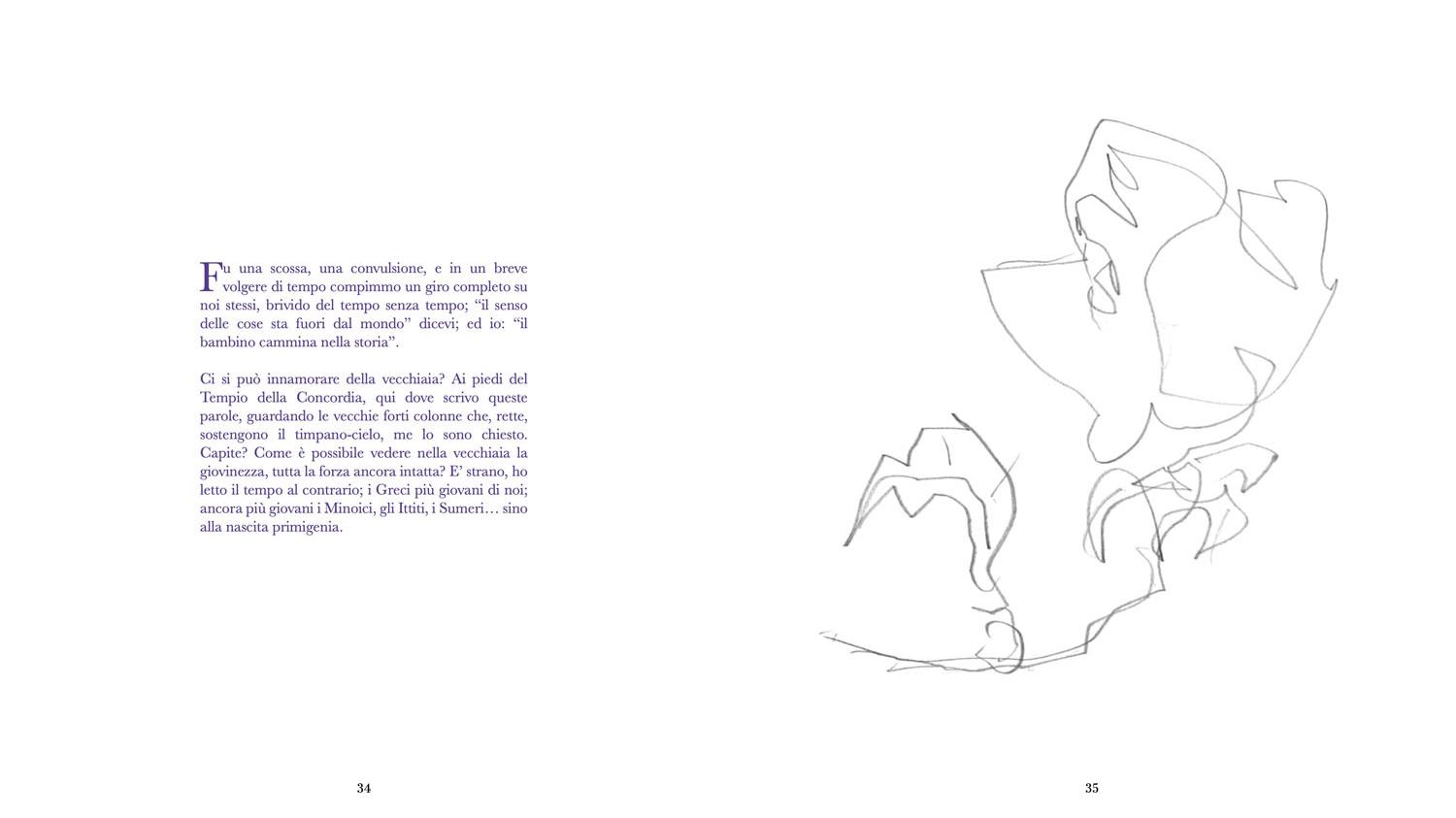 Fu una scossa, una convulsione, e in un breve volgere di tempo compimmo un giro completo su noi stessi, brivido del tempo senza tempo; “il senso delle cose sta fuori dal mondo” dicevi; ed io: “il bambino cammina nella storia”.

Ci si può innamorare della vecchiaia? Ai piedi del Tempio della Concordia, qui dove scrivo queste parole, guardando le vecchie forti colonne che, rette, sostengono il timpano-cielo, me lo sono chiesto. Capite? Come è possibile vedere nella vecchiaia la giovinezza, tutta la forza ancora intatta? E’ strano, ho letto il tempo al contrario; i Greci più giovani di noi; ancora più giovani i Minoici, gli Ittiti, i Sumeri… sino alla nascita primigenia.

34

35